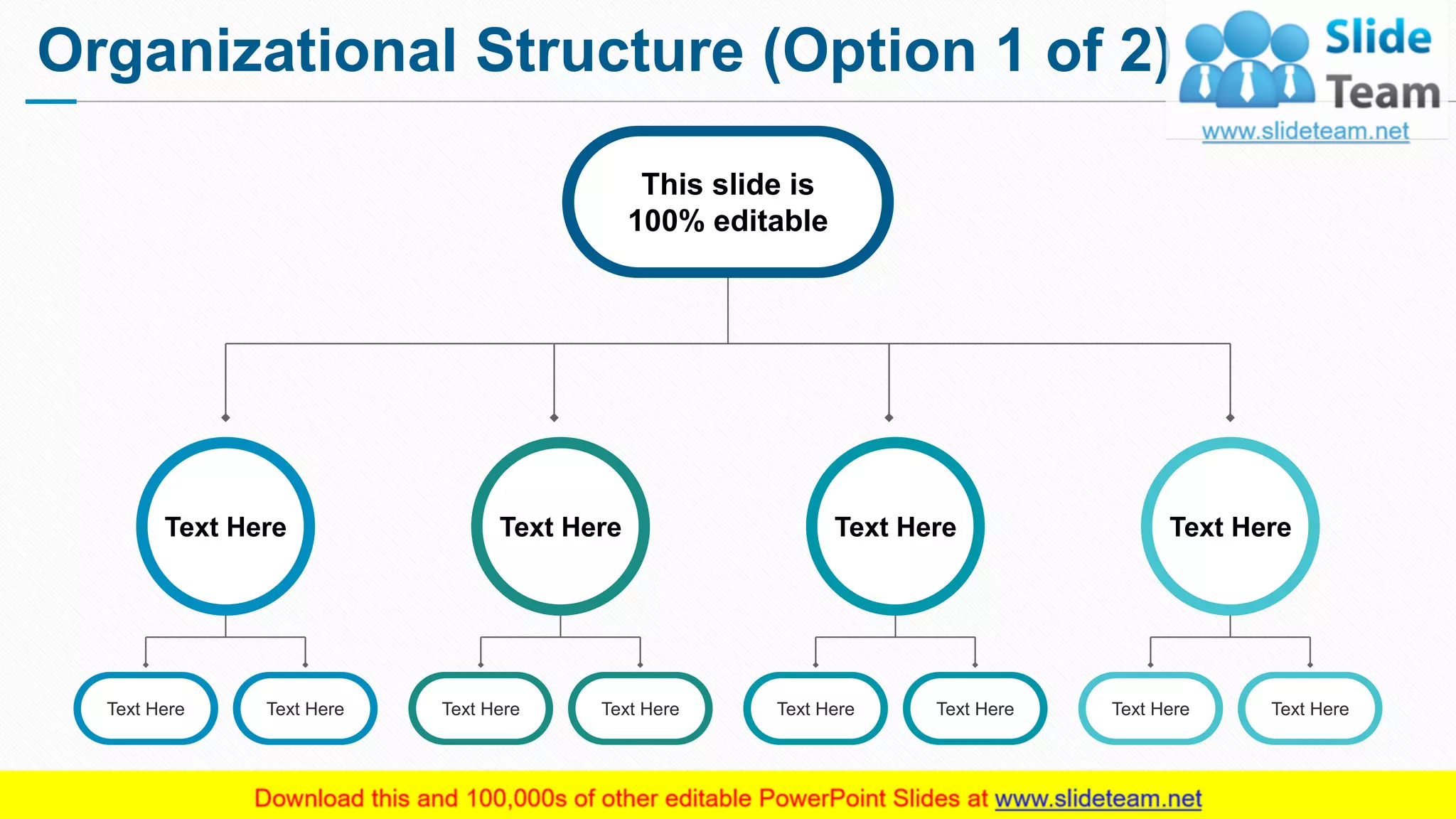 Organizational Structure (Option 1 of 2)

Slide Team
www.slideteam.net

This slide is 100% editable

Text Here

Text Here

Text Here

Text Here

Text Here

Text Here

Text Here

Text Here

Text Here

Text Here

Text Here

Text Here

Download this and 100,000s of other editable PowerPoint Slides at www.slideteam.net